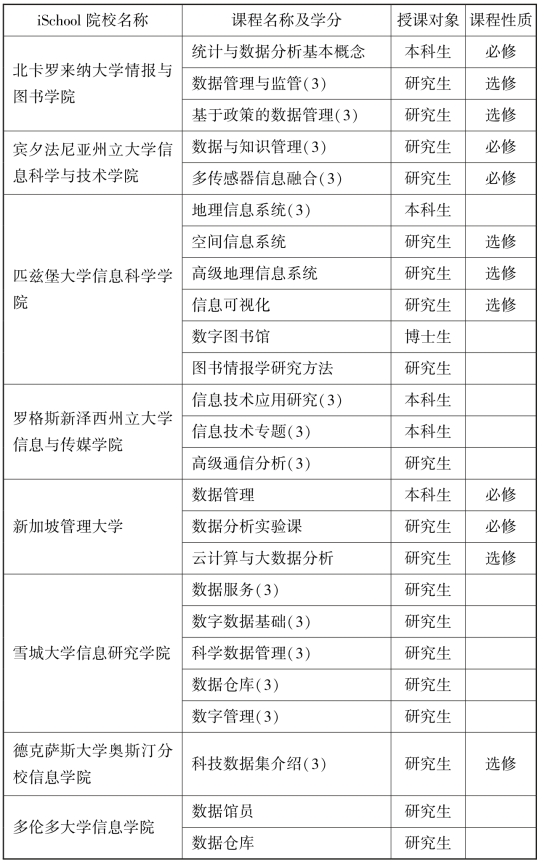 | iSchool 院校名称 | 课程名称及学分 | 授课对象 | 课程性质 |
|---|---|---|---|
| 北卡罗来纳大学情报与图书学院 | 统计与数据分析基本概念 | 本科生 | 必修 |
| | 数据管理与监管(3) | 研究生 | 选修 |
| | 基于政策的数据管理(3) | 研究生 | 选修 |
| 宾夕法尼亚州立大学信息科学与技术学院 | 数据与知识管理(3) | 研究生 | 必修 |
| | 多传感器信息融合(3) | 研究生 | 必修 |
| 匹兹堡大学信息科学学院 | 地理信息系统(3) | 本科生 | |
| | 空间信息系统 | 研究生 | 选修 |
| | 高级地理信息系统 | 研究生 | 选修 |
| | 信息可视化 | 研究生 | 选修 |
| | 数字图书馆 | 博士生 | |
| | 图书情报学研究方法 | 研究生 | |
| 罗格斯新泽西州立大学信息与传媒学院 | 信息技术应用研究(3) | 本科生 | |
| | 信息技术专题(3) | 本科生 | |
| | 高级通信分析(3) | 研究生 | |
| 新加坡管理大学 | 数据管理 | 本科生 | 必修 |
| | 数据分析实验课 | 研究生 | 必修 |
| | 云计算与大数据分析 | 研究生 | 选修 |
| 雪城大学信息研究学院 | 数据服务(3) | 研究生 | |
| | 数字数据基础(3) | 研究生 | |
| | 科学数据管理(3) | 研究生 | |
| | 数据仓库(3) | 研究生 | |
| | 数字管理(3) | 研究生 | |
| 德克萨斯大学奥斯汀分校信息学院 | 科技数据集介绍(3) | 研究生 | 选修 |
| 多伦多大学信息学院 | 数据馆员 | 研究生 | |
| | 数据仓库 | 研究生 | |